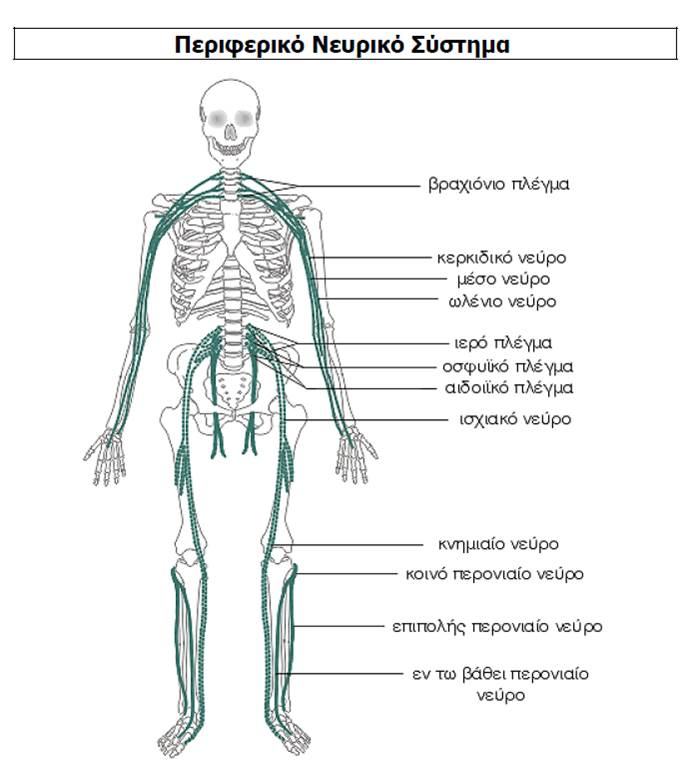 Περιφερικό Νευρικό Σύστημα

βραχιόνιο πλέγμα

κερκιδικό νεύρο

μέσο νεύρο

ωλένιο νεύρο

ιερό πλέγμα

οσφυϊκό πλέγμα

αιδοιϊκό πλέγμα

ισχιακό νεύρο

κνημιαίο νεύρο

κοινό περονιαίο νεύρο

επιπολής περονιαίο νεύρο

εν τω βάθει περονιαίο νεύρο